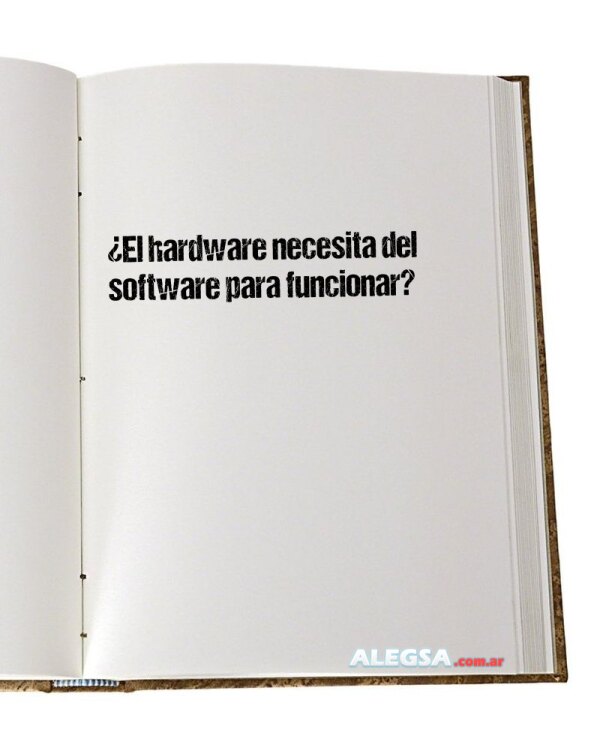 ¿El hardware necesita del software para funcionar?

ALEGSA.com.ar